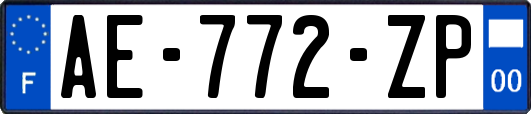 F
AE-772-ZP
00